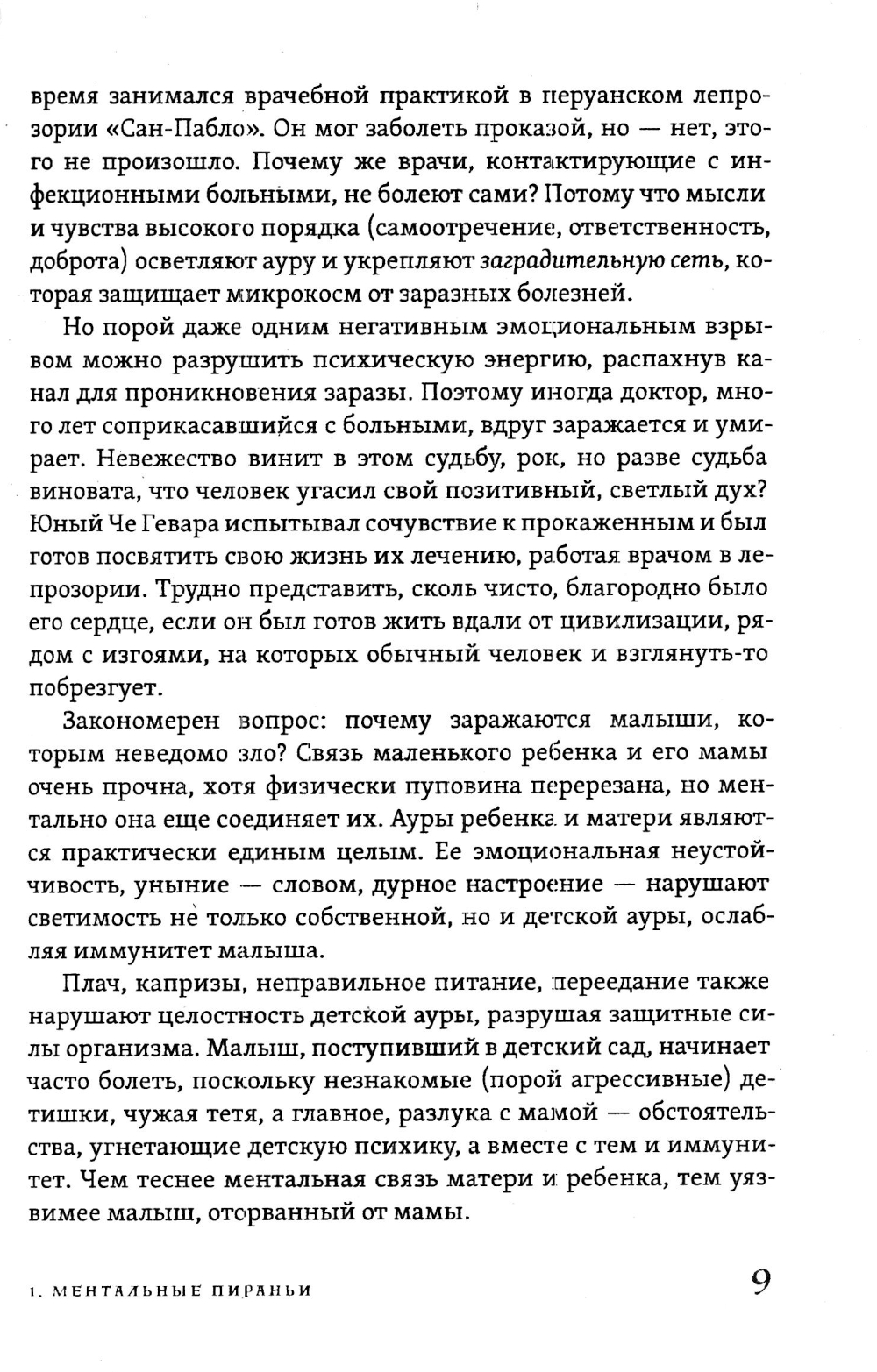 время занимался врачебной практикой в перуанском лепрозории «Сан-Пабло». Он мог заболеть проказой, но — нет, этого не произошло. Почему же врачи, контактирующие с инфекционными больными, не болеют сами? Потому что мысли и чувства высокого порядка (самоотречение, ответственность, доброта) осветляют ауру и укрепляют заградительную сеть, которая защищает микрокосм от заразных болезней.

Но порой даже одним негативным эмоциональным взрывом можно разрушить психическую энергию, распахнув канал для проникновения заразы. Поэтому иногда доктор, много лет соприкасавшийся с больными, вдруг заражается и умирает. Невежество винит в этом судьбу, рок, но разве судьба виновата, что человек угасил свой позитивный, светлый дух? Юный Че Гевара испытывал сочувствие к прокаженным и был готов посвятить свою жизнь их лечению, работая врачом в лепрозории. Трудно представить, сколь чисто, благородно было его сердце, если он был готов жить вдали от цивилизации, рядом с изгоями, на которых обычный человек и взглянуть-то побрезгует.

Закономерен вопрос: почему заражаются малыши, которым неведомо зло? Связь маленького ребенка и его мамы очень прочна, хотя физически пуповина перерезана, но ментально она еще соединяет их. Ауры ребенка и матери являются практически единым целым. Ее эмоциональная неустойчивость, уныние — словом, дурное настроение — нарушают светимость не только собственной, но и детской ауры, ослабляя иммунитет малыша.

Плач, капризы, неправильное питание, переедание также нарушают целостность детской ауры, разрушая защитные силы организма. Малыш, поступивший в детский сад, начинает часто болеть, поскольку незнакомые (порой агрессивные) детишки, чужая тетя, а главное, разлука с мамой — обстоятельства, угнетающие детскую психику, а вместе с тем и иммунитет. Чем теснее ментальная связь матери и ребенка, тем уязвимее малыш, оторванный от мамы.

1. МЕНТАЛЬНЫЕ ПИРАНЬИ 9